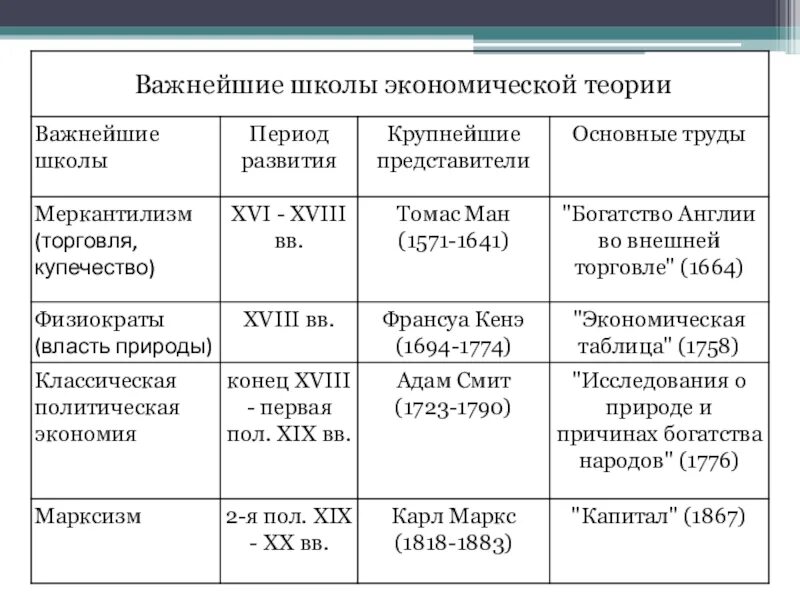 Важнейшие школы экономической теории

| Важнейшие школы | Период развития | Крупнейшие представители | Основные труды |
|---|---|---|---|
| Меркантилизм (торговля, купечество) | XVI - XVIII вв. | Томас Ман (1571-1641) | "Богатство Англии во внешней торговле" (1664) |
| Физиократы (власть природы) | XVIII вв. | Франсуа Кенэ (1694-1774) | "Экономическая таблица" (1758) |
| Классическая политическая экономия | конец XVIII - первая пол. XIX вв. | Адам Смит (1723-1790) | "Исследования о природе и причинах богатства народов" (1776) |
| Марксизм | 2-я пол. XIX - XX вв. | Карл Маркс (1818-1883) | "Капитал" (1867) |